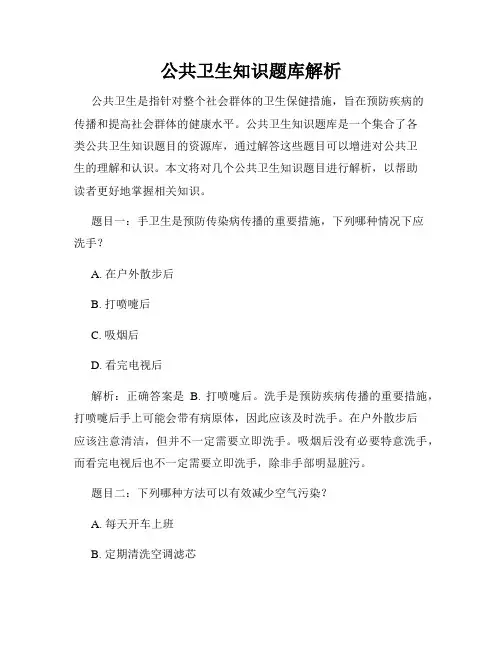 公共卫生知识题库解析

公共卫生是指针对整个社会群体的卫生保健措施，旨在预防疾病的传播和提高社会群体的健康水平。公共卫生知识题库是一个集合了各类公共卫生知识题目的资源库，通过解答这些题目可以增进对公共卫生的理解和认识。本文将对几个公共卫生知识题目进行解析，以帮助读者更好地掌握相关知识。

题目一：手卫生是预防传染病传播的重要措施，下列哪种情况下应洗手？

A. 在户外散步后

B. 打喷嚏后

C. 吸烟后

D. 看完电视后

解析：正确答案是 B. 打喷嚏后。洗手是预防疾病传播的重要措施，打喷嚏后手上可能会带有病原体，因此应该及时洗手。在户外散步后应该注意清洁，但并不一定需要立即洗手。吸烟后没有必要特意洗手，而看完电视后也不一定需要立即洗手，除非手部明显脏污。

题目二：下列哪种方法可以有效减少空气污染？

A. 每天开车上班

B. 定期清洗空调滤芯